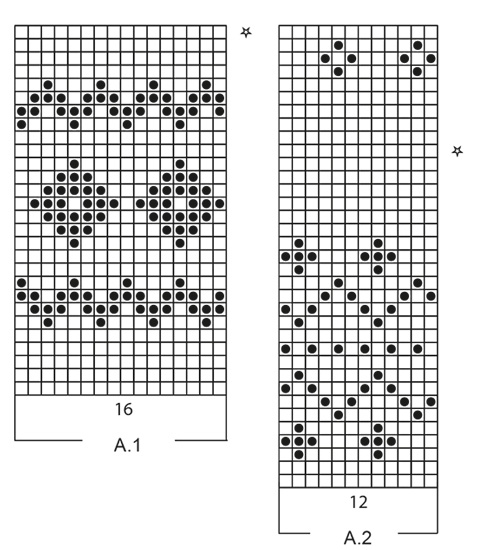 16

A.1

12

A.2